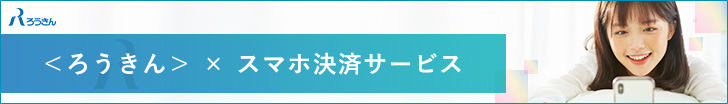 ろうきん

<ろうきん> × スマホ決済サービス